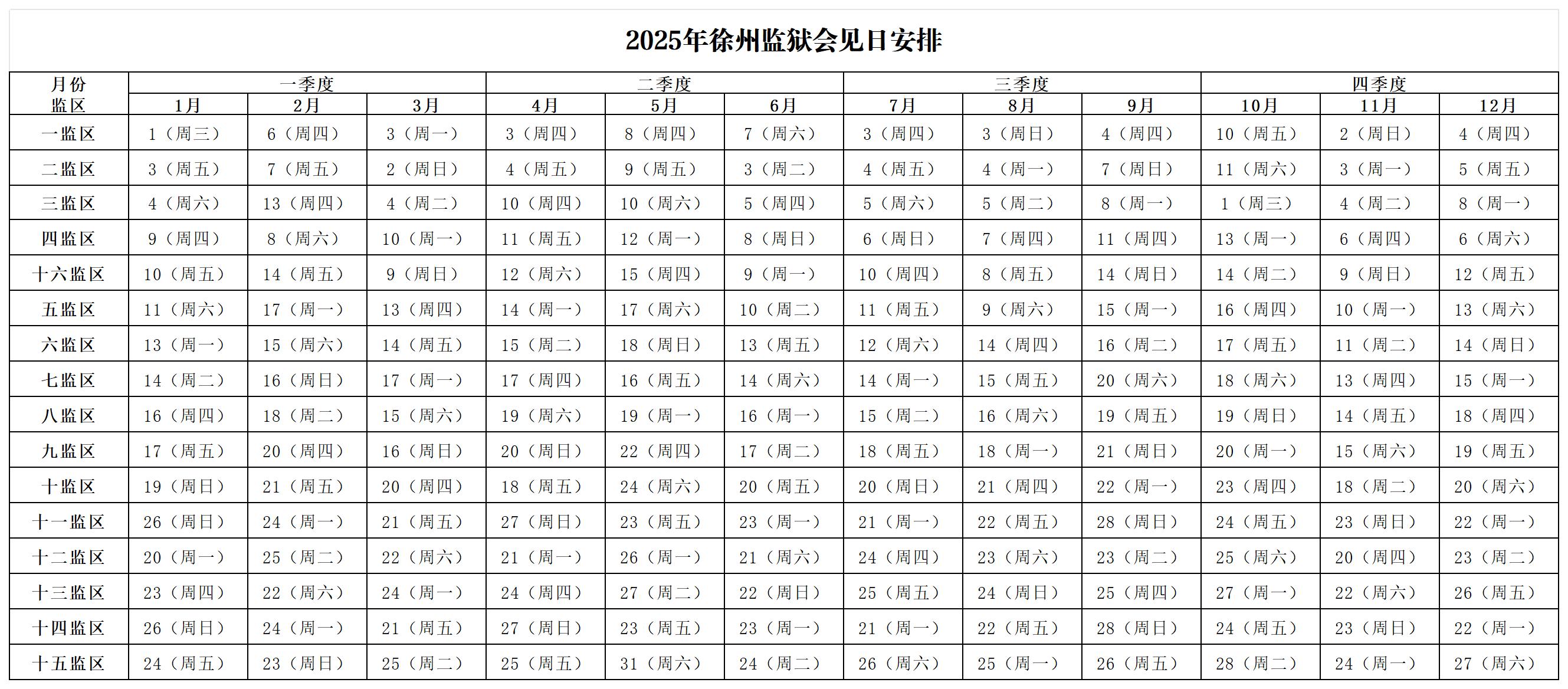 2025年徐州监狱会见日安排

| 月份 监区 | 一季度 | | | 二季度 | | | 三季度 | | | 四季度 | | |
|---|---|---|---|---|---|---|---|---|---|---|---|---|
| | 1月 | 2月 | 3月 | 4月 | 5月 | 6月 | 7月 | 8月 | 9月 | 10月 | 11月 | 12月 |
| 一监区 | 1（周三） | 6（周四） | 3（周一） | 3（周四） | 8（周四） | 7（周六） | 3（周四） | 3（周日） | 4（周四） | 10（周五） | 2（周日） | 4（周四） |
| 二监区 | 3（周五） | 7（周五） | 2（周日） | 4（周五） | 9（周五） | 3（周二） | 4（周五） | 4（周一） | 7（周日） | 11（周六） | 3（周一） | 5（周五） |
| 三监区 | 4（周六） | 13（周四） | 4（周二） | 10（周四） | 10（周六） | 5（周四） | 5（周六） | 5（周二） | 8（周一） | 1（周三） | 4（周二） | 8（周一） |
| 四监区 | 9（周四） | 8（周六） | 10（周一） | 11（周五） | 12（周一） | 8（周日） | 6（周日） | 7（周四） | 11（周四） | 13（周一） | 6（周四） | 6（周六） |
| 十六监区 | 10（周五） | 14（周五） | 9（周日） | 12（周六） | 15（周四） | 9（周一） | 10（周四） | 8（周五） | 14（周日） | 14（周二） | 9（周日） | 12（周五） |
| 五监区 | 11（周六） | 17（周一） | 13（周四） | 14（周一） | 17（周六） | 10（周二） | 11（周五） | 9（周六） | 15（周一） | 16（周四） | 10（周一） | 13（周六） |
| 六监区 | 13（周一） | 15（周六） | 14（周五） | 15（周二） | 18（周日） | 13（周五） | 12（周六） | 14（周四） | 16（周二） | 17（周五） | 11（周二） | 14（周日） |
| 七监区 | 14（周二） | 16（周日） | 17（周一） | 17（周四） | 16（周五） | 14（周六） | 14（周一） | 15（周五） | 20（周六） | 18（周六） | 13（周四） | 15（周一） |
| 八监区 | 16（周四） | 18（周二） | 15（周六） | 19（周六） | 19（周一） | 16（周一） | 15（周二） | 16（周六） | 19（周五） | 19（周日） | 14（周五） | 18（周四） |
| 九监区 | 17（周五） | 20（周四） | 16（周日） | 20（周日） | 22（周四） | 17（周二） | 18（周五） | 18（周一） | 21（周日） | 20（周一） | 15（周六） | 19（周五） |
| 十监区 | 19（周日） | 21（周五） | 20（周四） | 18（周五） | 24（周六） | 20（周五） | 20（周日） | 21（周四） | 22（周一） | 23（周四） | 18（周二） | 20（周六） |
| 十一监区 | 26（周日） | 24（周一） | 21（周五） | 27（周日） | 23（周五） | 23（周一） | 21（周一） | 22（周五） | 28（周日） | 24（周五） | 23（周日） | 22（周一） |
| 十二监区 | 20（周一） | 25（周二） | 22（周六） | 21（周一） | 26（周一） | 21（周六） | 24（周四） | 23（周六） | 23（周二） | 25（周六） | 20（周四） | 23（周二） |
| 十三监区 | 23（周四） | 22（周六） | 24（周一） | 24（周四） | 27（周二） | 22（周日） | 25（周五） | 24（周日） | 25（周四） | 27（周一） | 22（周六） | 26（周五） |
| 十四监区 | 26（周日） | 24（周一） | 21（周五） | 27（周日） | 23（周五） | 23（周一） | 21（周一） | 22（周五） | 28（周日） | 24（周五） | 23（周日） | 22（周一） |
| 十五监区 | 24（周五） | 23（周日） | 25（周二） | 25（周五） | 31（周六） | 24（周二） | 26（周六） | 25（周一） | 26（周五） | 28（周二） | 24（周一） | 27（周六） |